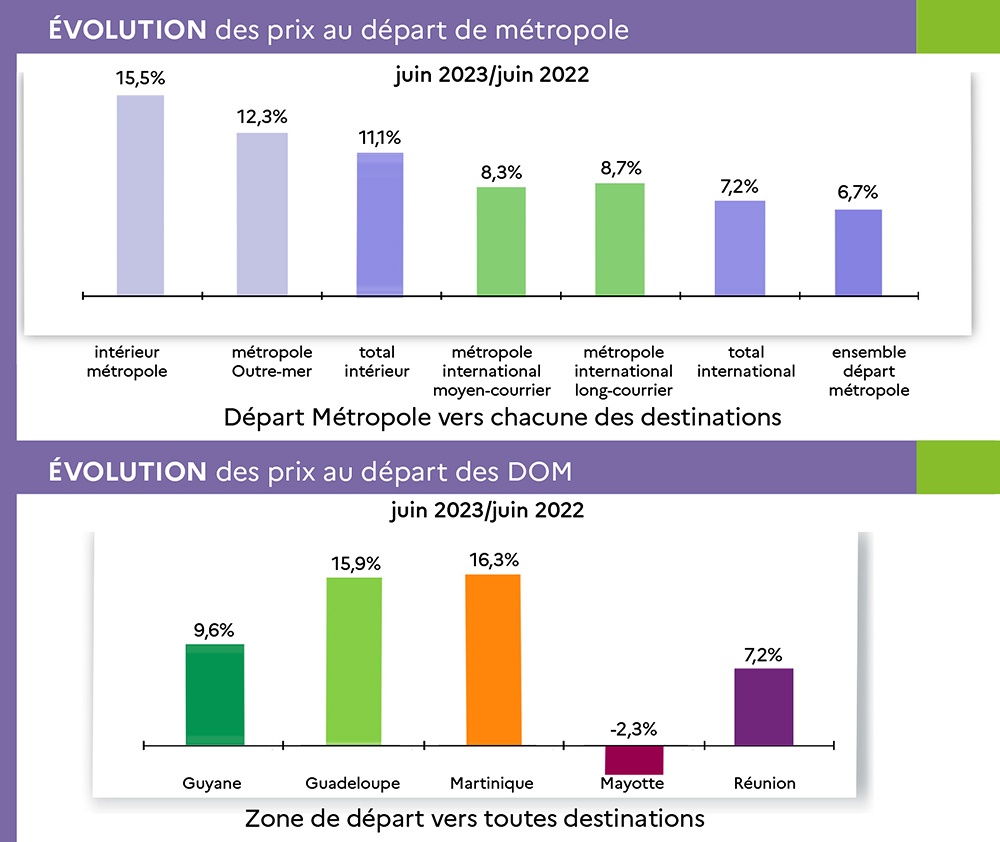 ÉVOLUTION des prix au départ de métropole

juin 2023/juin 2022

15,5%
12,3%
11,1%
8,3%
8,7%
7,2%
6,7%

intérieur métropole
métropole Outre-mer
total intérieur
métropole international moyen-courrier
métropole international long-courrier
total international
ensemble départ métropole

Départ Métropole vers chacune des destinations

ÉVOLUTION des prix au départ des DOM

juin 2023/juin 2022

9,6%
15,9%
16,3%
-2,3%
7,2%

Guyane
Guadeloupe
Martinique
Mayotte
Réunion

Zone de départ vers toutes destinations